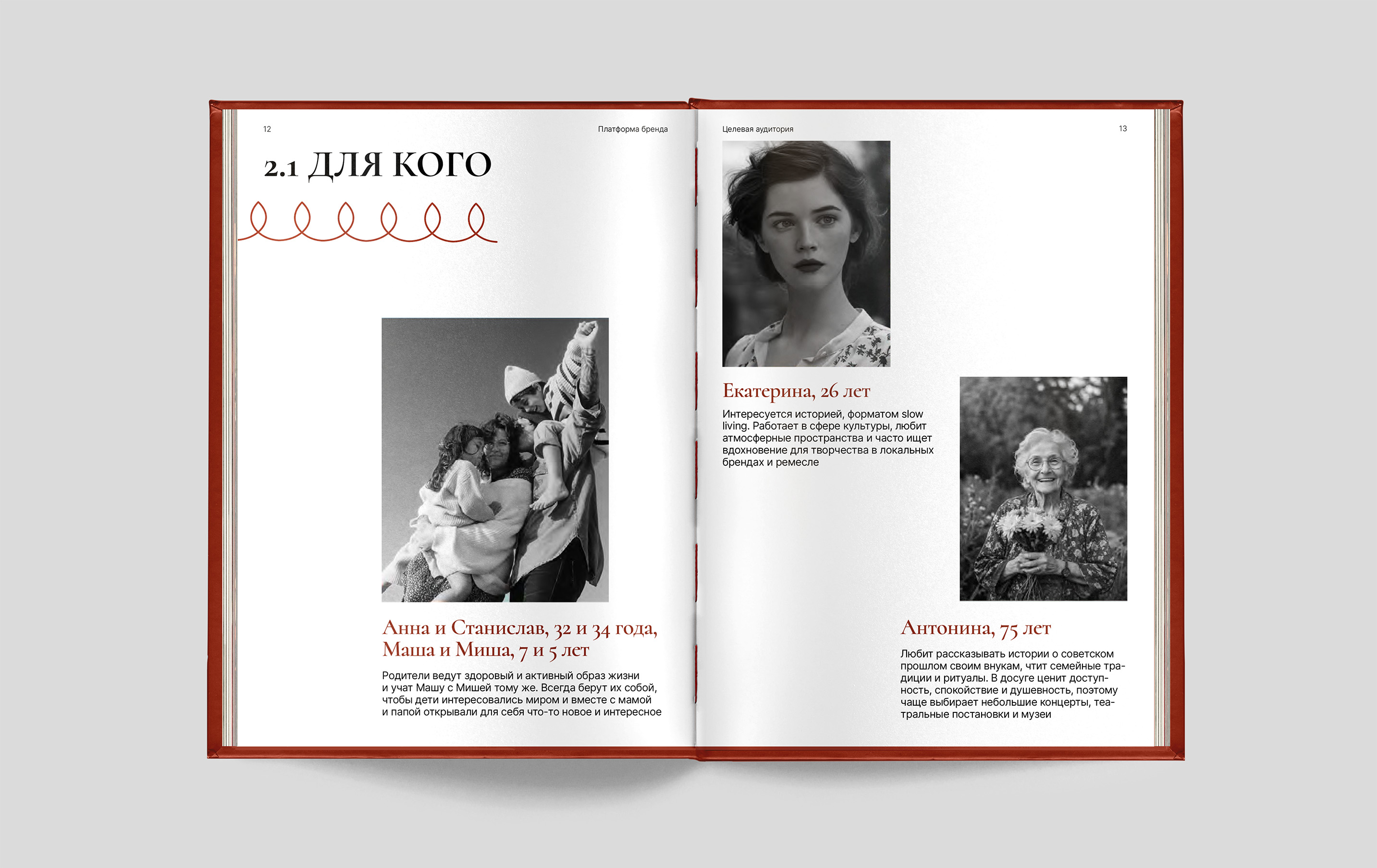 12

Платформа бренда

2.1 ДЛЯ КОГО

Анна и Станислав, 32 и 34 года, Маша и Миша, 7 и 5 лет

Родители ведут здоровый и активный образ жизни и учат Машу с Мишей тому же. Всегда берут их собой, чтобы дети интересовались миром и вместе с мамой и папой открывали для себя что-то новое и интересное

Целевая аудитория

13

Екатерина, 26 лет

Интересуется историей, форматом slow living. Работает в сфере культуры, любит атмосферные пространства и часто ищет вдохновение для творчества в локальных брендах и ремесле

Антонина, 75 лет

Любит рассказывать истории о советском прошлом своим внукам, чтит семейные традиции и ритуалы. В досуге ценит доступность, спокойствие и душевность, поэтому чаще выбирает небольшие концерты, театральные постановки и музеи